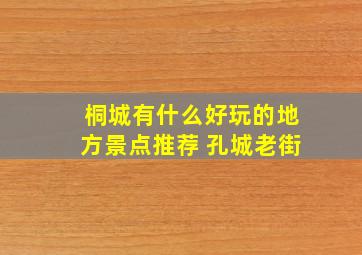 桐城有什么好玩的地方景点推荐 孔城老街